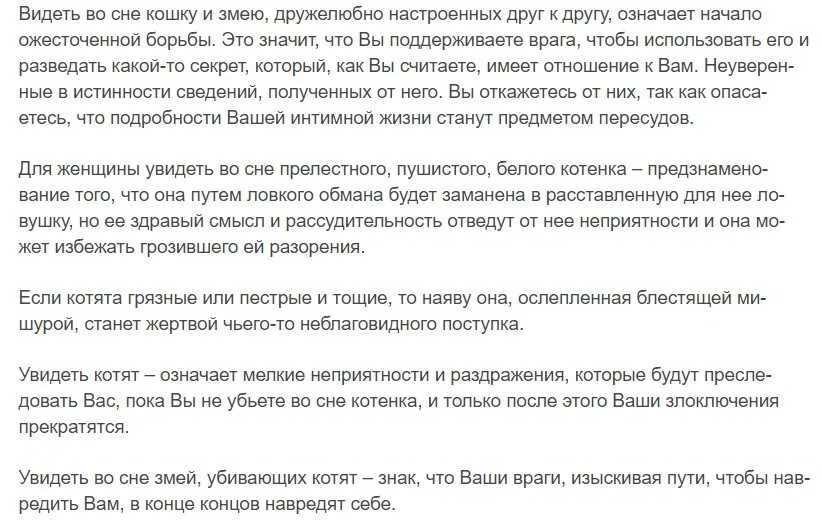 Видеть во сне кошку и змею, дружелюбно настроенных друг к другу, означает начало ожесточенной борьбы. Это значит, что Вы поддерживаете врага, чтобы использовать его и разведать какой-то секрет, который, как Вы считаете, имеет отношение к Вам. Неуверенные в истинности сведений, полученных от него. Вы откажетесь от них, так как опасаетесь, что подробности Вашей интимной жизни станут предметом пересудов.

Для женщины увидеть во сне прелестного, пушистого, белого котенка – предзнаменование того, что она путем ловкого обмана будет заманена в расставленную для нее ловушку, но ее здравый смысл и рассудительность отведут от нее неприятности и она может избежать грозившего ей разорения.

Если котята грязные или пестрые и тощие, то наяву она, ослепленная блестящей мишурой, станет жертвой чьего-то неблаговидного поступка.

Увидеть котят – означает мелкие неприятности и раздражения, которые будут преследовать Вас, пока Вы не убьете во сне котенка, и только после этого Ваши злоключения прекратятся.

Увидеть во сне змей, убивающих котят – знак, что Ваши враги, изыскивая пути, чтобы навредить Вам, в конце концов навредят себе.